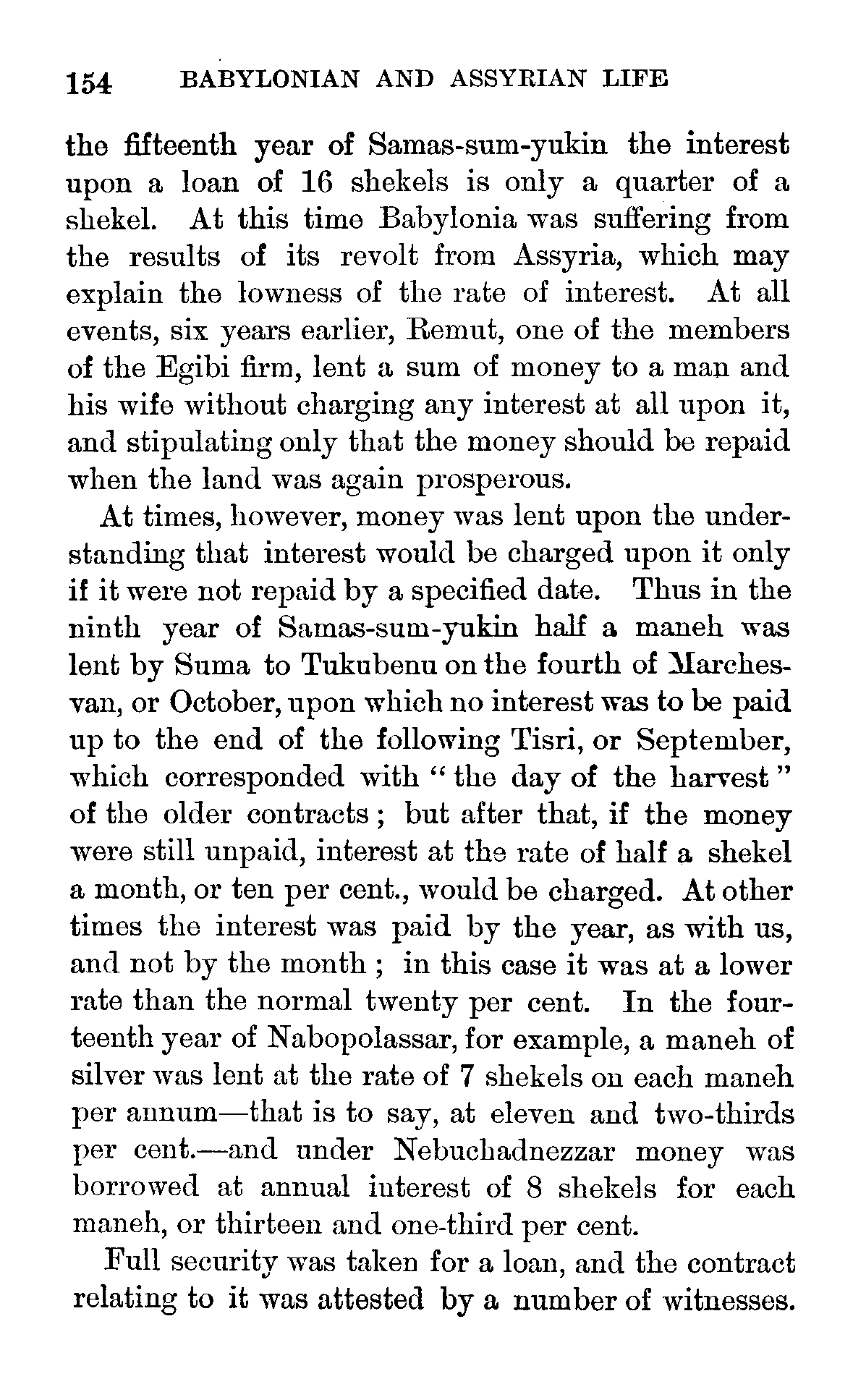 154 BABYLONIAN AND ASSYRIAN LIFE

the fifteenth year of Samas-sum-yukin the interest upon a loan of 16 shekels is only a quarter of a shekel. At this time Babylonia was suffering from the results of its revolt from Assyria, which may explain the lowness of the rate of interest. At all events, six years earlier, Remut, one of the members of the Egibi firm, lent a sum of money to a man and his wife without charging any interest at all upon it, and stipulating only that the money should be repaid when the land was again prosperous.

At times, however, money was lent upon the understanding that interest would be charged upon it only if it were not repaid by a specified date. Thus in the ninth year of Samas-sum-yukin half a maneh was lent by Suma to Tukubenu on the fourth of Marchesvan, or October, upon which no interest was to be paid up to the end of the following Tisri, or September, which corresponded with "the day of the harvest" of the older contracts; but after that, if the money were still unpaid, interest at the rate of half a shekel a month, or ten per cent., would be charged. At other times the interest was paid by the year, as with us, and not by the month; in this case it was at a lower rate than the normal twenty per cent. In the fourteenth year of Nabopolassar, for example, a maneh of silver was lent at the rate of 7 shekels on each maneh per annum—that is to say, at eleven and two-thirds per cent.—and under Nebuchadnezzar money was borrowed at annual interest of 8 shekels for each maneh, or thirteen and one-third per cent.

Full security was taken for a loan, and the contract relating to it was attested by a number of witnesses.